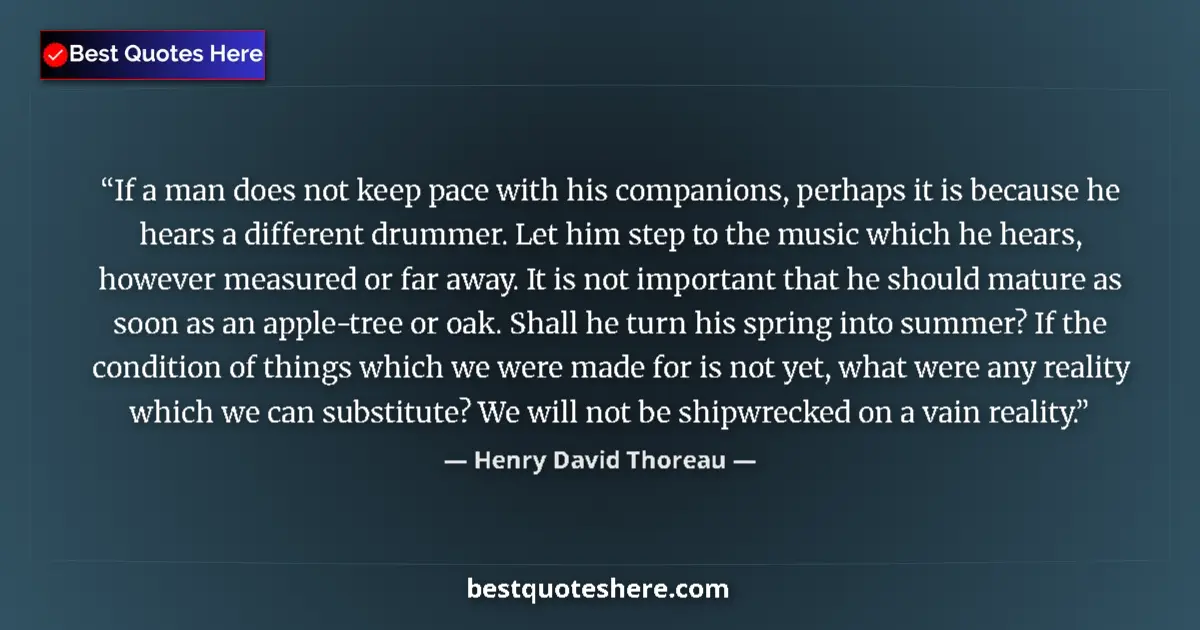 Best Quotes Here

“If a man does not keep pace with his companions, perhaps it is because he hears a different drummer. Let him step to the music which he hears, however measured or far away. It is not important that he should mature as soon as an apple-tree or oak. Shall he turn his spring into summer? If the condition of things which we were made for is not yet, what were any reality which we can substitute? We will not be shipwrecked on a vain reality.”

— Henry David Thoreau —

bestquoteshere.com